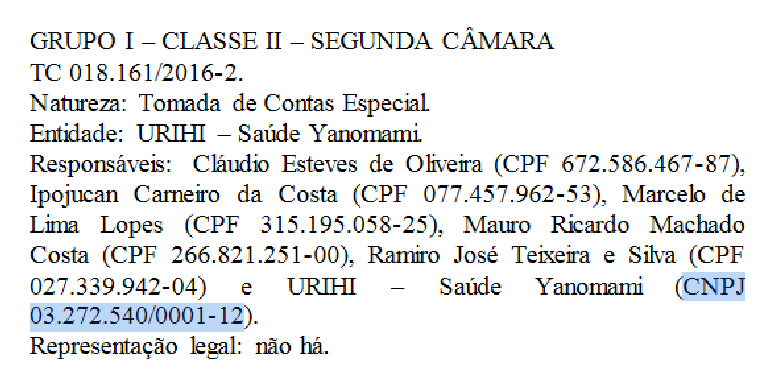 GRUPO I – CLASSE II – SEGUNDA CÂMARA
TC 018.161/2016-2.
Natureza: Tomada de Contas Especial.
Entidade: URIHI – Saúde Yanomami.
Responsáveis: Cláudio Esteves de Oliveira (CPF 672.586.467-87), Ipojucan Carneiro da Costa (CPF 077.457.962-53), Marcelo de Lima Lopes (CPF 315.195.058-25), Mauro Ricardo Machado Costa (CPF 266.821.251-00), Ramiro José Teixeira e Silva (CPF 027.339.942-04) e URIHI – Saúde Yanomami (CNPJ 03.272.540/0001-12).
Representação legal: não há.